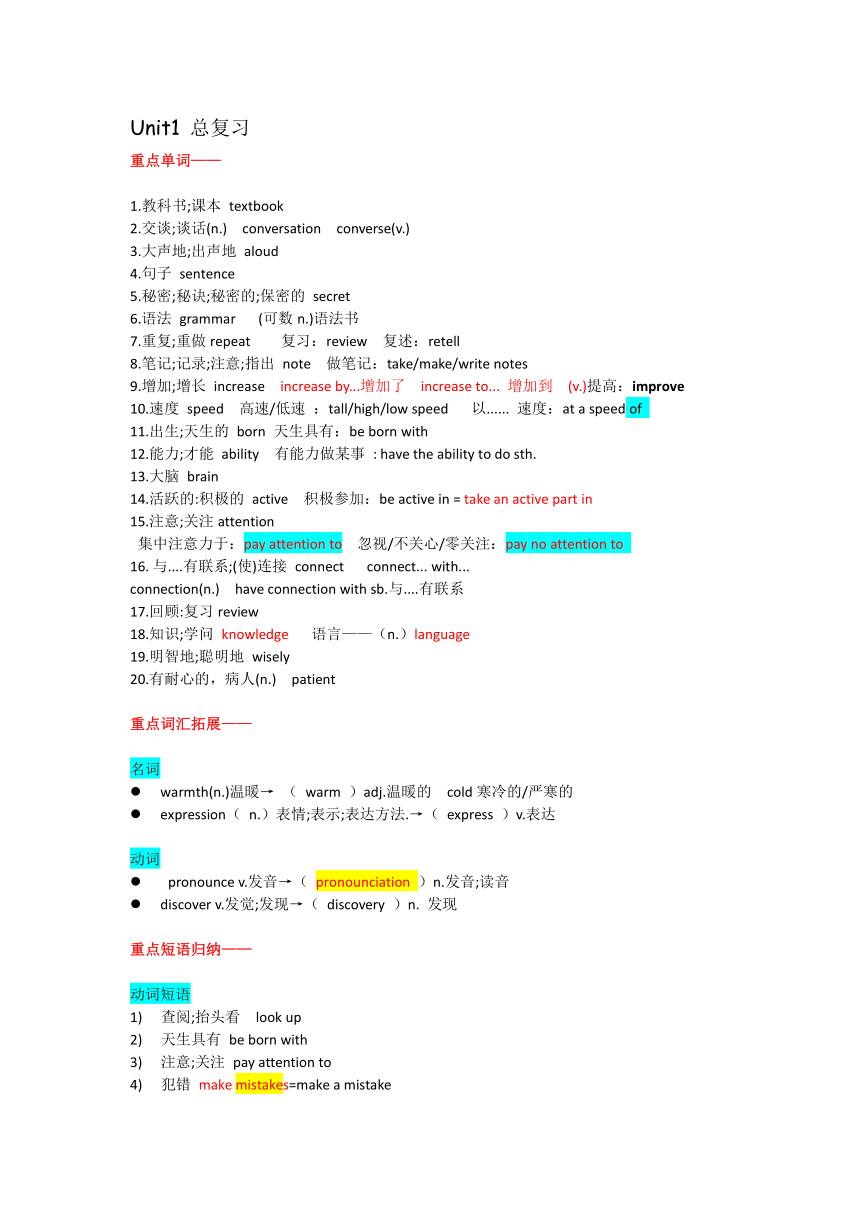 Unit1 总复习

重点单词——

1.教科书;课本 textbook
2.交谈;谈话(n.) conversation converse(v.)
3.大声地;出声地 aloud
4.句子 sentence
5.秘密;秘诀;秘密的;保密的 secret
6.语法 grammar (可数 n.)语法书
7.重复;重做 repeat 复习：review 复述：retell
8.笔记;记录;注意;指出 note 做笔记：take/make/write notes
9.增加;增长 increase increase by...增加了 increase to... 增加到 (v.)提高：improve
10.速度 speed 高速/低速 ：tall/high/low speed 以...... 速度：at a speed of
11.出生;天生的 born 天生具有：be born with
12.能力;才能 ability 有能力做某事 : have the ability to do sth.
13.大脑 brain
14.活跃的:积极的 active 积极参加：be active in = take an active part in
15.注意;关注 attention
集中注意力于：pay attention to 忽视/不关心/零关注：pay no attention to
16. 与....有联系;(使)连接 connect connect... with...
connection(n.) have connection with sb.与....有联系
17.回顾:复习 review
18.知识;学问 knowledge 语言——（n.）language
19.明智地;聪明地 wisely
20.有耐心的，病人(n.) patient

重点词汇拓展——

名词
● warmth(n.)温暖→ （ warm ）adj.温暖的 cold 寒冷的/严寒的
● expression（ n.）表情;表示;表达方法.→（ express ）v.表达

动词
● pronounce v.发音→（ pronounciation ）n.发音;读音
● discover v.发觉;发现→（ discovery ）n. 发现

重点短语归纳——

动词短语
1) 查阅;抬头看 look up
2) 天生具有 be born with
3) 注意;关注 pay attention to
4) 犯错 make mistakes=make a mistake